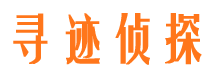 寻迹侦探